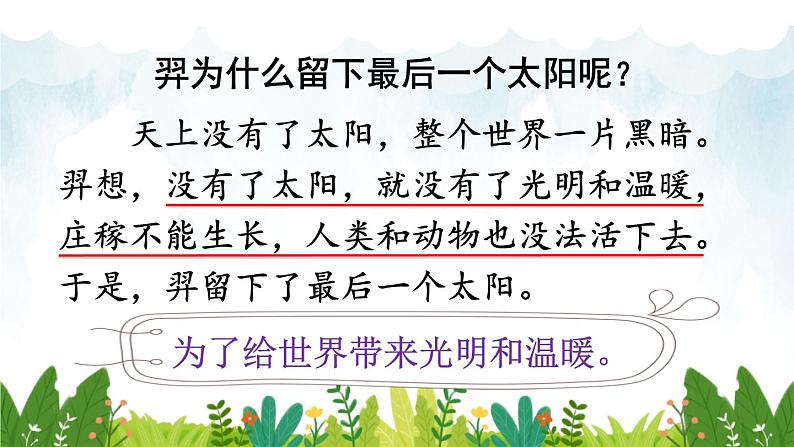 羿为什么留下最后一个太阳呢？

天上没有了太阳，整个世界一片黑暗。羿想，没有了太阳，就没有了光明和温暖，庄稼不能生长，人类和动物也没法活下去。于是，羿留下了最后一个太阳。

为了给世界带来光明和温暖。